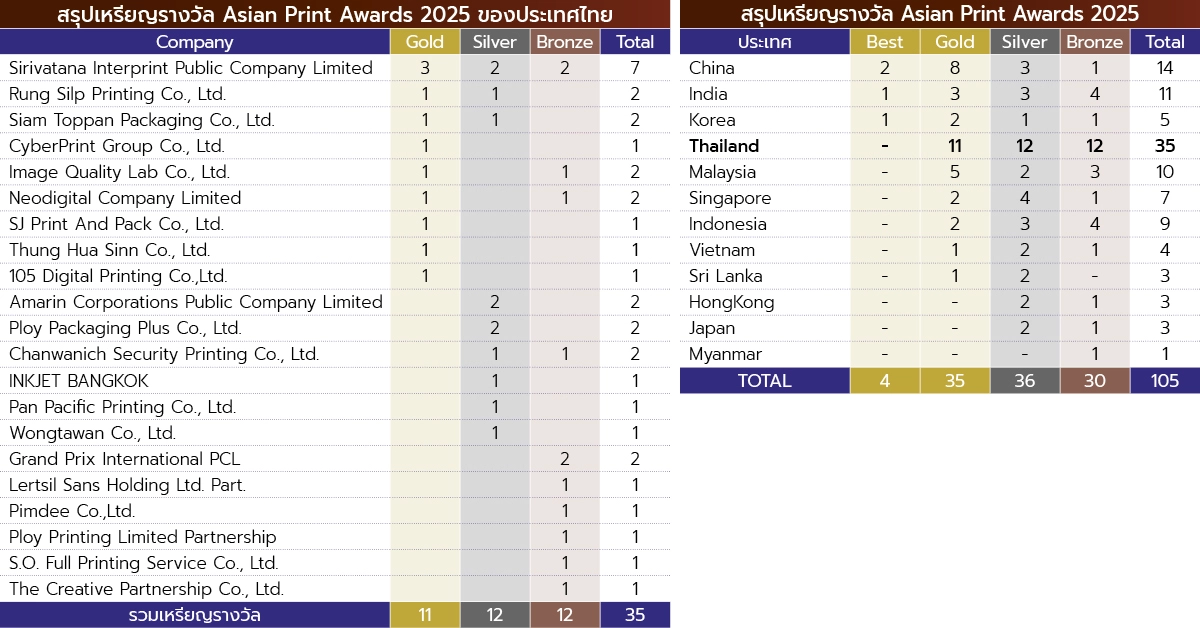 สรุปเหรียญรางวัล Asian Print Awards 2025 ของประเทศไทย

| Company | Gold | Silver | Bronze | Total |
|---|---|---|---|---|
| Sirivatana Interprint Public Company Limited | 3 | 2 | 2 | 7 |
| Rung Silp Printing Co., Ltd. | 1 | 1 | | 2 |
| Siam Toppan Packaging Co., Ltd. | 1 | 1 | | 2 |
| CyberPrint Group Co., Ltd. | 1 | | | 1 |
| Image Quality Lab Co., Ltd. | 1 | | 1 | 2 |
| Neodigital Company Limited | 1 | | 1 | 2 |
| SJ Print And Pack Co., Ltd. | 1 | | | 1 |
| Thung Hua Sinn Co., Ltd. | 1 | | | 1 |
| 105 Digital Printing Co.,Ltd. | 1 | | | 1 |
| Amarin Corporations Public Company Limited | | 2 | | 2 |
| Ploy Packaging Plus Co., Ltd. | | 2 | | 2 |
| Chanwanich Security Printing Co., Ltd. | | 1 | 1 | 2 |
| INKJET BANGKOK | | 1 | | 1 |
| Pan Pacific Printing Co., Ltd. | | 1 | | 1 |
| Wongtawan Co., Ltd. | | 1 | | 1 |
| Grand Prix International PCL | | | 2 | 2 |
| Lertsil Sans Holding Ltd. Part. | | | 1 | 1 |
| Pimdee Co.,Ltd. | | | 1 | 1 |
| Ploy Printing Limited Partnership | | | 1 | 1 |
| S.O. Full Printing Service Co., Ltd. | | | 1 | 1 |
| The Creative Partnership Co., Ltd. | | | 1 | 1 |
| รวมเหรียญรางวัล | 11 | 12 | 12 | 35 |

สรุปเหรียญรางวัล Asian Print Awards 2025

| ประเทศ | Best | Gold | Silver | Bronze | Total |
|---|---|---|---|---|---|
| China | 2 | 8 | 3 | 1 | 14 |
| India | 1 | 3 | 3 | 4 | 11 |
| Korea | 1 | 2 | 1 | 1 | 5 |
| Thailand | - | 11 | 12 | 12 | 35 |
| Malaysia | - | 5 | 2 | 3 | 10 |
| Singapore | - | 2 | 4 | 1 | 7 |
| Indonesia | - | 2 | 3 | 4 | 9 |
| Vietnam | - | 1 | 2 | 1 | 4 |
| Sri Lanka | - | 1 | 2 | - | 3 |
| HongKong | - | - | 2 | 1 | 3 |
| Japan | - | - | 2 | 1 | 3 |
| Myanmar | - | - | - | 1 | 1 |
| TOTAL | 4 | 35 | 36 | 30 | 105 |